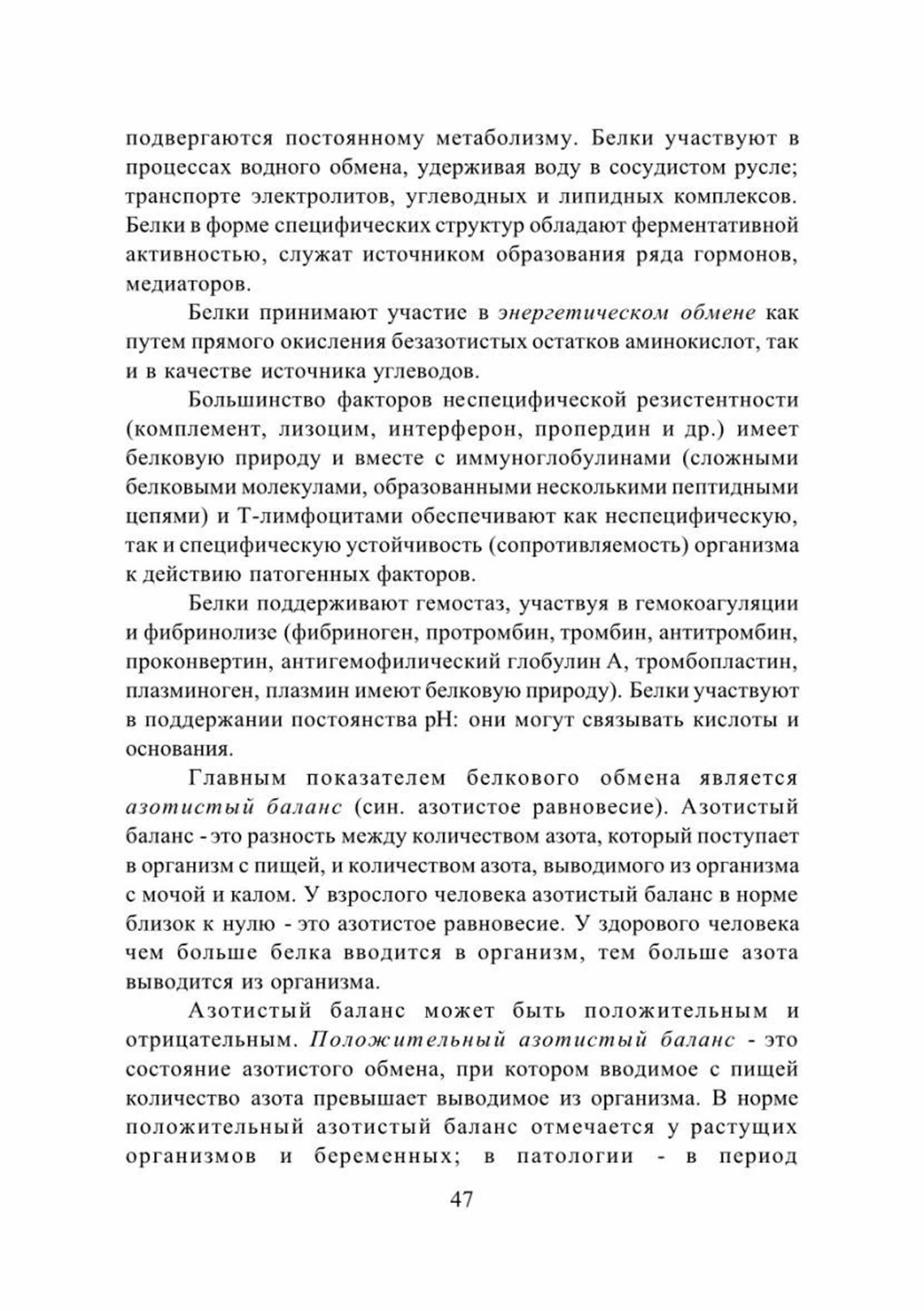 подвергаются постоянному метаболизму. Белки участвуют в процессах водного обмена, удерживая воду в сосудистом русле; транспорте электролитов, углеводных и липидных комплексов. Белки в форме специфических структур обладают ферментативной активностью, служат источником образования ряда гормонов, медиаторов.

Белки принимают участие в энергетическом обмене как путем прямого окисления безазотистых остатков аминокислот, так и в качестве источника углеводов.

Большинство факторов неспецифической резистентности (комплемент, лизоцим, интерферон, пропердин и др.) имеет белковую природу и вместе с иммуноглобулинами (сложными белковыми молекулами, образованными несколькими пептидными цепями) и Т-лимфоцитами обеспечивают как неспецифическую, так и специфическую устойчивость (сопротивляемость) организма к действию патогенных факторов.

Белки поддерживают гемостаз, участвуя в гемокоагуляции и фибринолизе (фибриноген, протромбин, тромбин, антитромбин, проконвертин, антигемофилический глобулин А, тромбопластин, плазминоген, плазмин имеют белковую природу). Белки участвуют в поддержании постоянства pH: они могут связывать кислоты и основания.

Главным показателем белкового обмена является азотистый баланс (син. азотистое равновесие). Азотистый баланс - это разность между количеством азота, который поступает в организм с пищей, и количеством азота, выводимого из организма с мочой и калом. У взрослого человека азотистый баланс в норме близок к нулю - это азотистое равновесие. У здорового человека чем больше белка вводится в организм, тем больше азота выводится из организма.

Азотистый баланс может быть положительным и отрицательным. Положительный азотистый баланс - это состояние азотистого обмена, при котором вводимое с пищей количество азота превышает выводимое из организма. В норме положительный азотистый баланс отмечается у растущих организмов и беременных; в патологии - в период

47